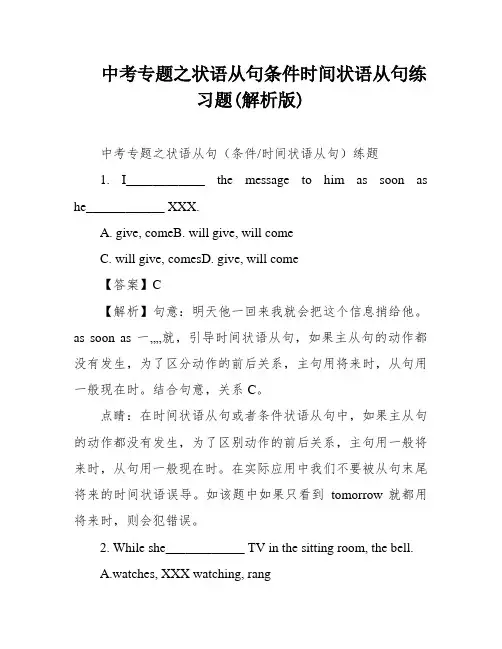 中考专题之状语从句条件时间状语从句练习题(解析版)

中考专题之状语从句（条件/时间状语从句）练题

1. I____________ the message to him as soon as he____________ XXX.

A. give, comeB. will give, will come

C. will give, comesD. give, will come

【答案】C

【解析】句意：明天他一回来我就会把这个信息捎给他。as soon as 一,,,,就，引导时间状语从句，如果主从句的动作都没有发生，为了区分动作的前后关系，主句用将来时，从句用一般现在时。结合句意，关系 C。

点睛：在时间状语从句或者条件状语从句中，如果主从句的动作都没有发生，为了区别动作的前后关系，主句用一般将来时，从句用一般现在时。在实际应用中我们不要被从句末尾将来的时间状语误导。如该题中如果只看到 tomorrow 就都用将来时，则会犯错误。

2. While she____________ TV in the sitting room, the bell.

A.watches, XXX watching, rang